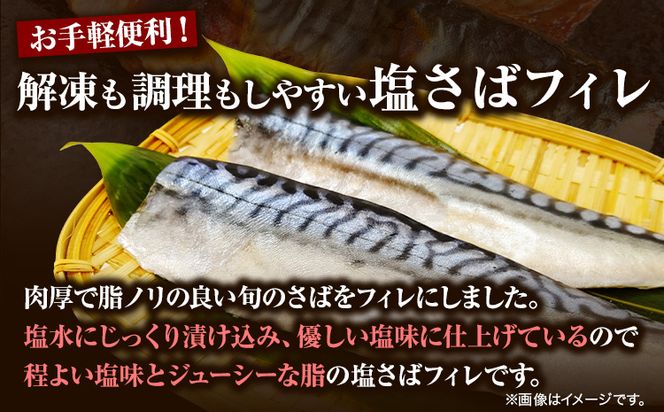 お手軽便利！

解凍も調理もしやすい塩さばフィレ

肉厚で脂ノリの良い旬のさばをフィレにしました。
塩水にじっくり漬け込み、優しい塩味に仕上げているので
程よい塩味とジューシーな脂の塩さばフィレです。

※画像はイメージです。